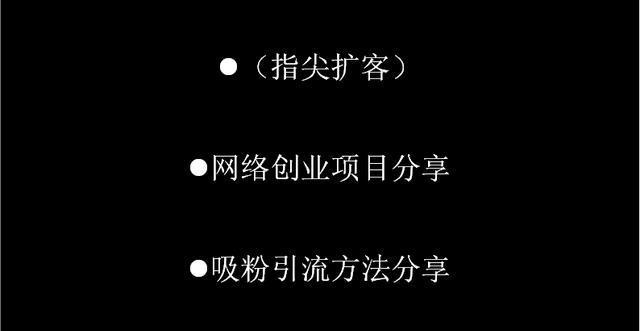 ●（指尖扩客）

●网络创业项目分享

●吸粉引流方法分享